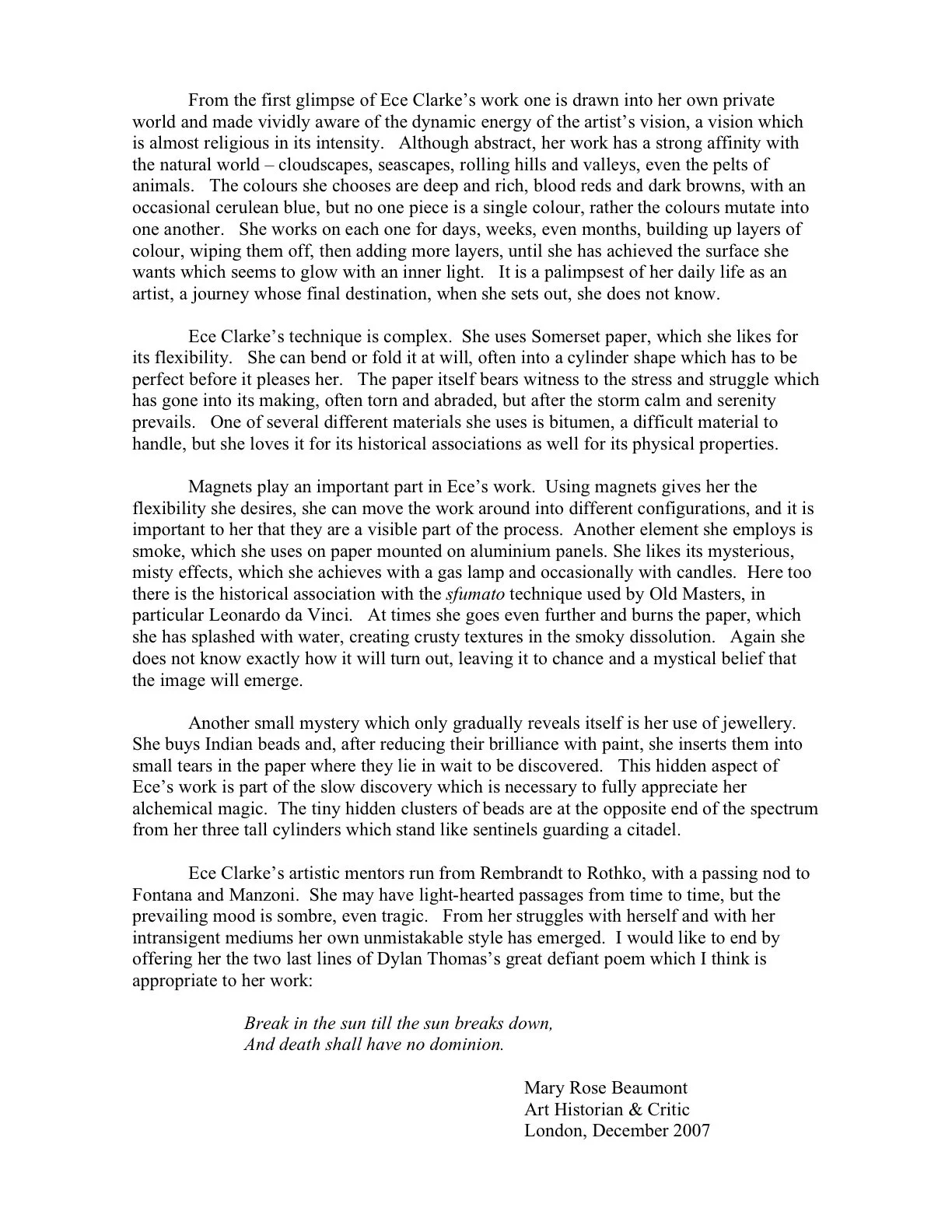 From the first glimpse of Ece Clarke's work one is drawn into her own private world and made vividly aware of the dynamic energy of the artist's vision, a vision which is almost religious in its intensity. Although abstract, her work has a strong affinity with the natural world – cloudscapes, seascapes, rolling hills and valleys, even the pelts of animals. The colours she chooses are deep and rich, blood reds and dark browns, with an occasional cerulean blue, but no one piece is a single colour, rather the colours mutate into one another. She works on each one for days, weeks, even months, building up layers of colour, wiping them off, then adding more layers, until she has achieved the surface she wants which seems to glow with an inner light. It is a palimpsest of her daily life as an artist, a journey whose final destination, when she sets out, she does not know.

Ece Clarke's technique is complex. She uses Somerset paper, which she likes for its flexibility. She can bend or fold it at will, often into a cylinder shape which has to be perfect before it pleases her. The paper itself bears witness to the stress and struggle which has gone into its making, often torn and abraded, but after the storm calm and serenity prevails. One of several different materials she uses is bitumen, a difficult material to handle, but she loves it for its historical associations as well for its physical properties.

Magnets play an important part in Ece's work. Using magnets gives her the flexibility she desires, she can move the work around into different configurations, and it is important to her that they are a visible part of the process. Another element she employs is smoke, which she uses on paper mounted on aluminium panels. She likes its mysterious, misty effects, which she achieves with a gas lamp and occasionally with candles. Here too there is the historical association with the sfumato technique used by Old Masters, in particular Leonardo da Vinci. At times she goes even further and burns the paper, which she has splashed with water, creating crusty textures in the smoky dissolution. Again she does not know exactly how it will turn out, leaving it to chance and a mystical belief that the image will emerge.

Another small mystery which only gradually reveals itself is her use of jewellery. She buys Indian beads and, after reducing their brilliance with paint, she inserts them into small tears in the paper where they lie in wait to be discovered. This hidden aspect of Ece's work is part of the slow discovery which is necessary to fully appreciate her alchemical magic. The tiny hidden clusters of beads are at the opposite end of the spectrum from her three tall cylinders which stand like sentinels guarding a citadel.

Ece Clarke's artistic mentors run from Rembrandt to Rothko, with a passing nod to Fontana and Manzoni. She may have light-hearted passages from time to time, but the prevailing mood is sombre, even tragic. From her struggles with herself and with her intransigent mediums her own unmistakable style has emerged. I would like to end by offering her the two last lines of Dylan Thomas's great defiant poem which I think is appropriate to her work:

Break in the sun till the sun breaks down,
And death shall have no dominion.

Mary Rose Beaumont
Art Historian & Critic
London, December 2007